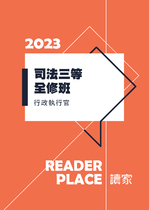 2023

司法三等
全修班

行政執行官

READER
PLACE 讀家